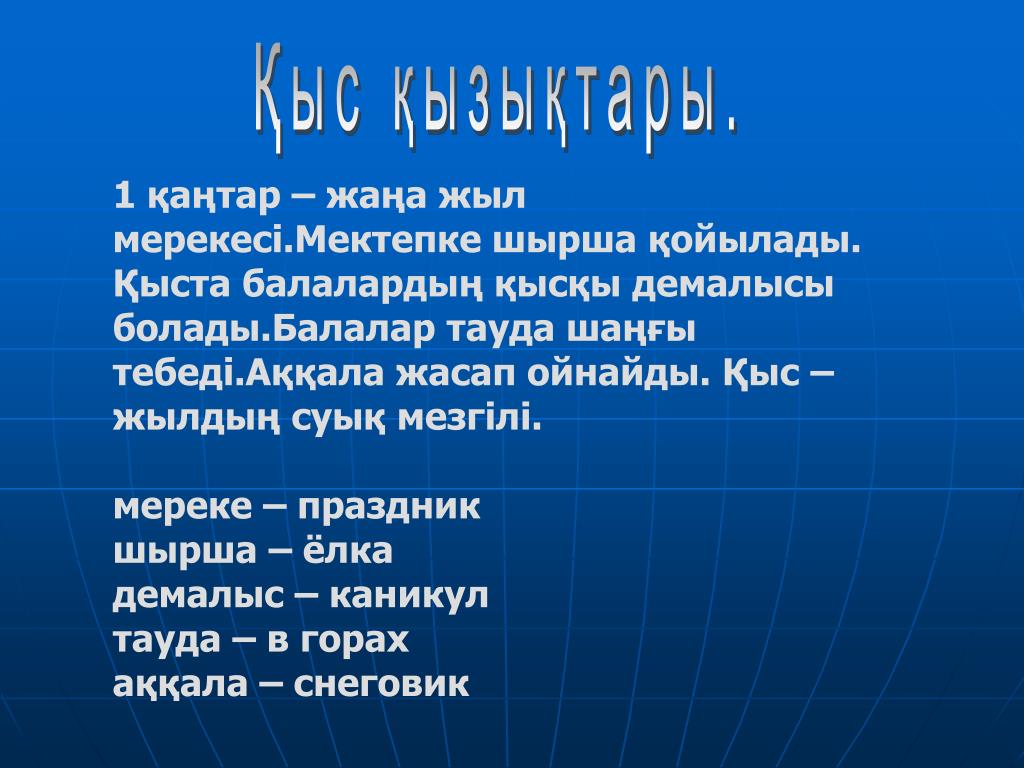 Қыс қызықтары.

1 қаңтар – жаңа жыл мерекесі.Мектепке шырша қойылады. Қыста балалардың қысқы демалысы болады.Балалар тауда шаңғы тебеді.Аққала жасап ойнайды. Қыс – жылдың суық мезгілі.

мереке – праздник
шырша – ёлка
демалыс – каникул
тауда – в горах
аққала – снеговик